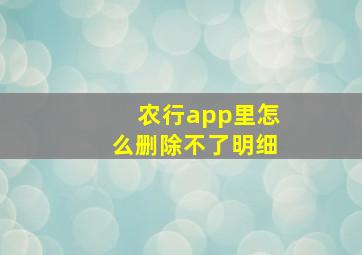 农行app里怎么删除不了明细